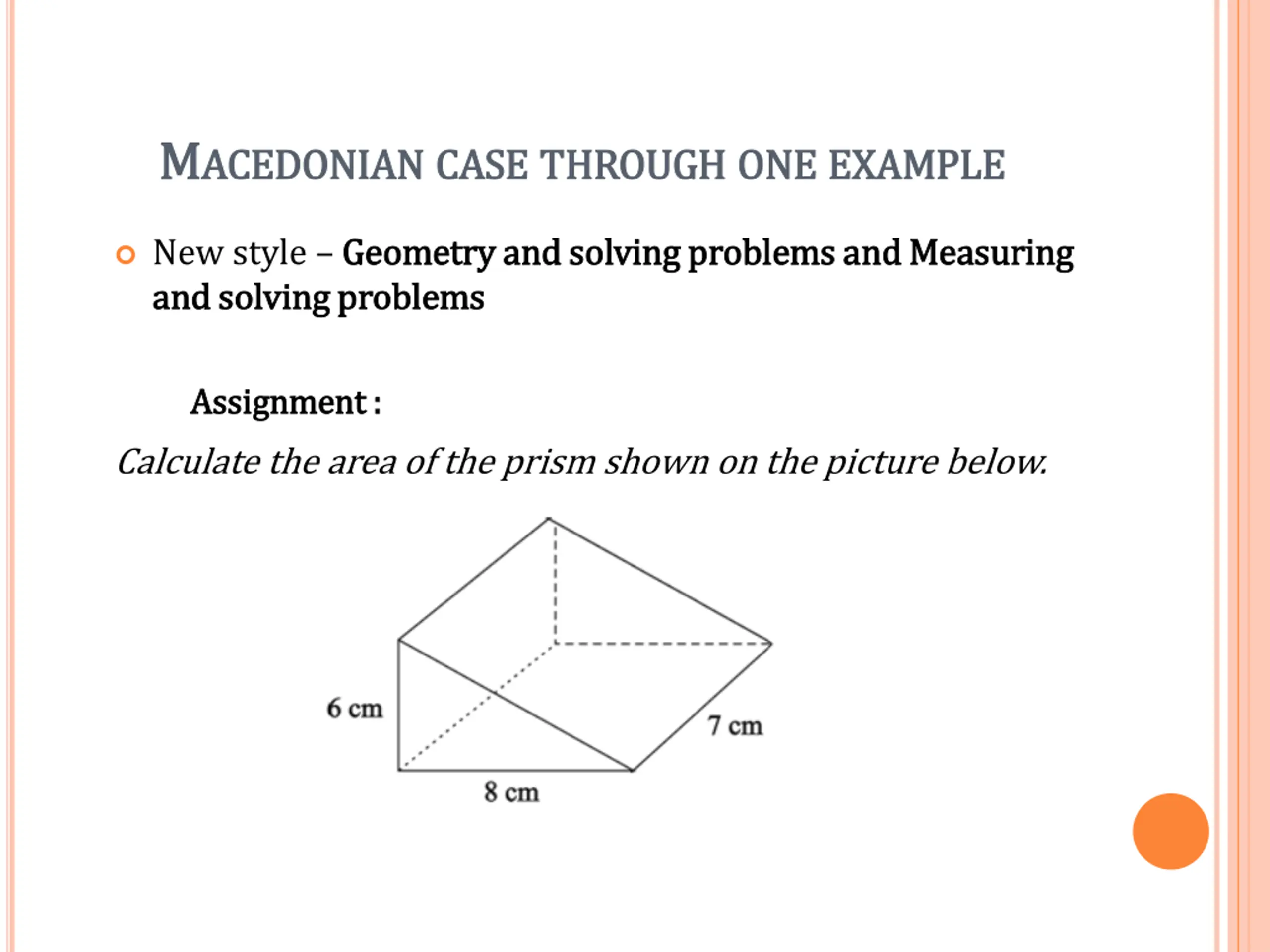 MACEDONIAN CASE THROUGH ONE EXAMPLE

New style – Geometry and solving problems and Measuring and solving problems

Assignment :

Calculate the area of the prism shown on the picture below.

6 cm

7 cm

8 cm